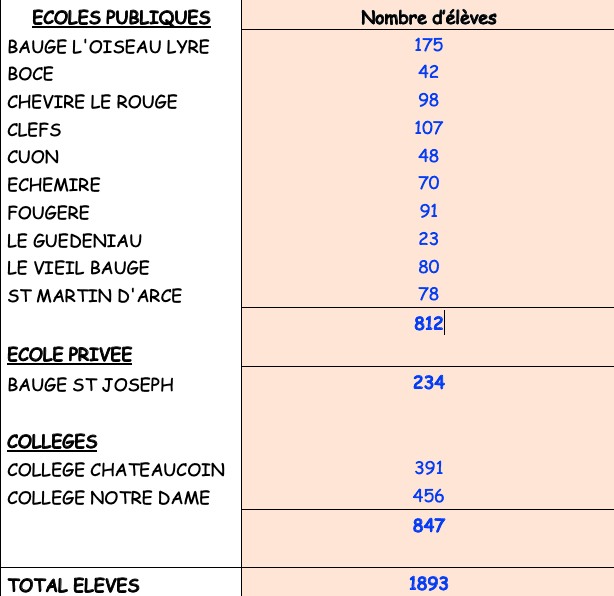 | ECOLES PUBLIQUES | Nombre d'élèves |
|---|---|
| BAUGE L'OISEAU LYRE | 175 |
| BOCE | 42 |
| CHEVIRE LE ROUGE | 98 |
| CLEFS | 107 |
| CUON | 48 |
| ECHEMIRE | 70 |
| FOUGERE | 91 |
| LE GUEDENIAU | 23 |
| LE VIEIL BAUGE | 80 |
| ST MARTIN D'ARCE | 78 |
| | 812 |
| ECOLE PRIVEE | |
| BAUGE ST JOSEPH | 234 |
| COLLEGES | |
| COLLEGE CHATEAUCOIN | 391 |
| COLLEGE NOTRE DAME | 456 |
| | 847 |
| TOTAL ELEVES | 1893 |